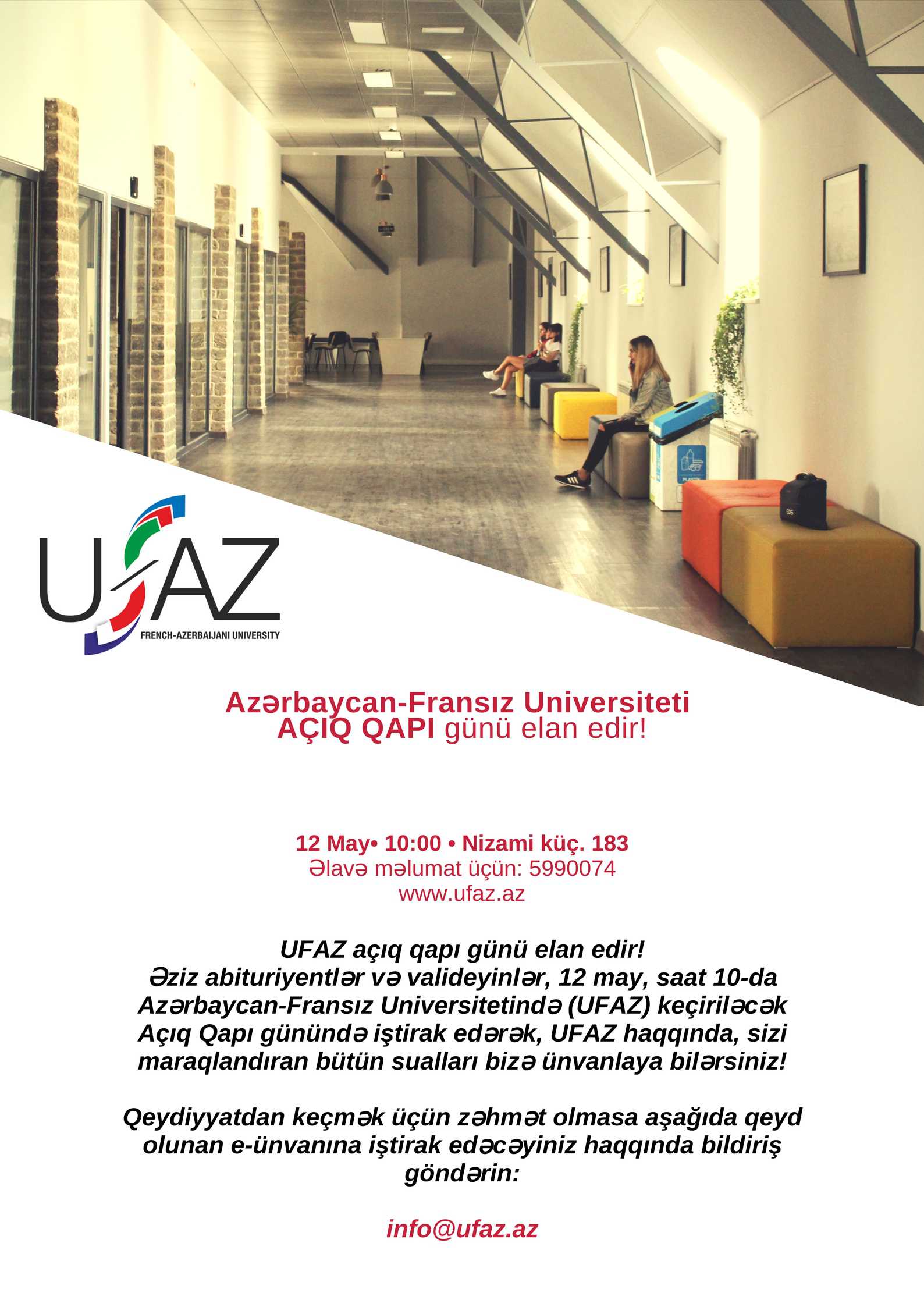 UFAZ
FRENCH-AZERBAIJANI UNIVERSITY

Azərbaycan-Fransız Universiteti
AÇIQ QAPI günü elan edir!

12 May• 10:00 • Nizami küç. 183
Əlavə məlumat üçün: 5990074
www.ufaz.az

UFAZ açıq qapı günü elan edir!
Əziz abituriyentlər və valideyinlər, 12 may, saat 10-da Azərbaycan-Fransız Universitetində (UFAZ) keçiriləcək Açıq Qapı günündə iştirak edərək, UFAZ haqqında, sizi maraqlandıran bütün sualları bizə ünvanlaya bilərsiniz!

Qeydiyyatdan keçmək üçün zəhmət olmasa aşağıda qeyd olunan e-ünvanına iştirak edəcəyiniz haqqında bildiriş göndərin:

info@ufaz.az